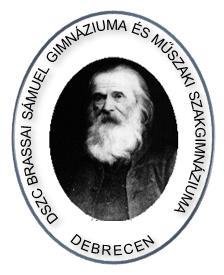 DSZC BRASSAI SÁMUEL GIMNÁZIUMA ÉS MŰSZAKI SZAKGIMNÁZIUMA

DEBRECEN